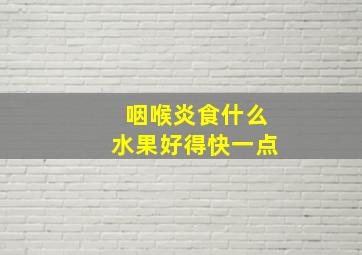 咽喉炎食什么
水果好得快一点